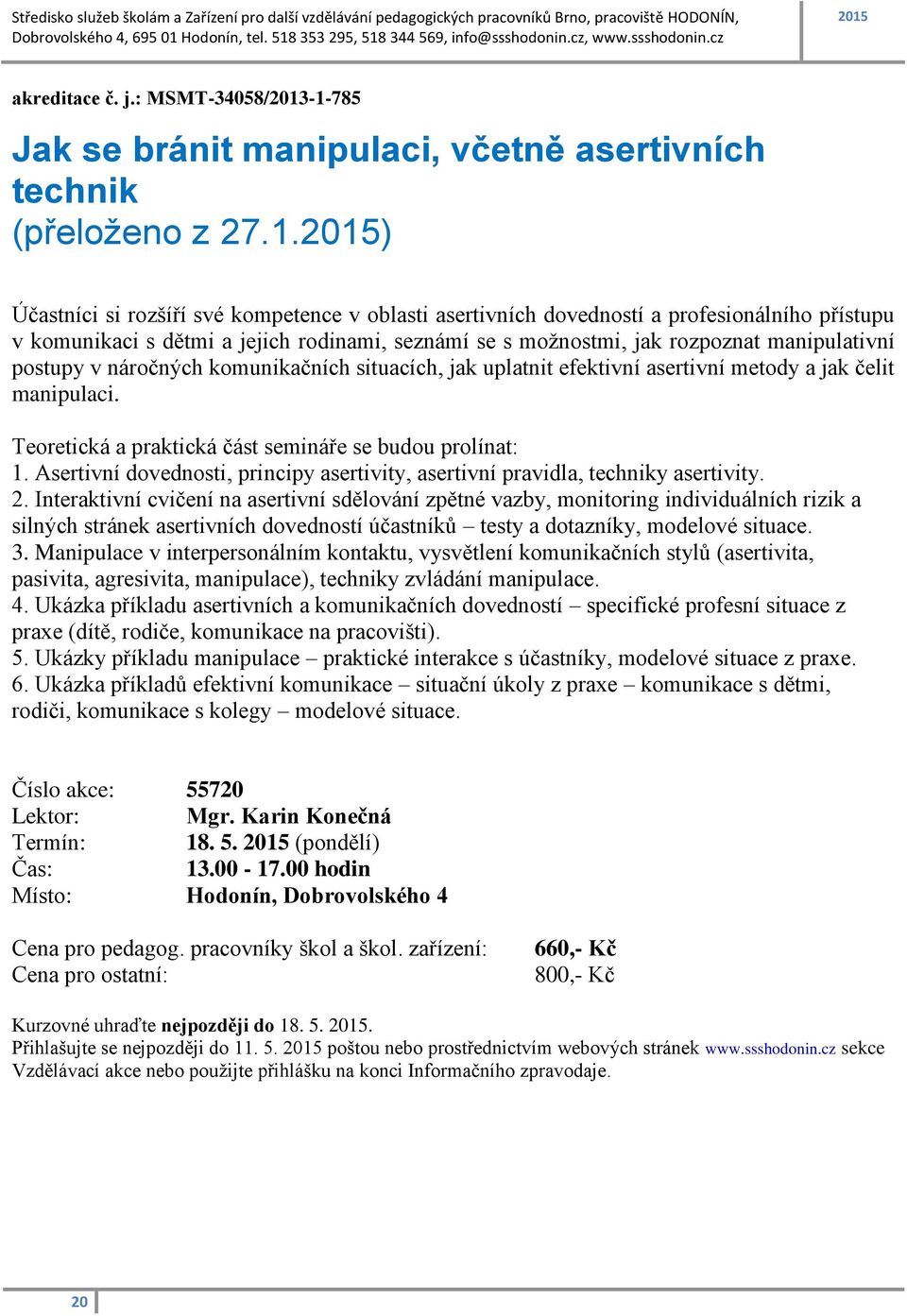 Středisko služeb školám a Zařízení pro další vzdělávání pedagogických pracovníků Brno, pracoviště HODONÍN, Dobrovolského 4, 695 01 Hodonín, tel. 518 353 295, 518 344 569, info@ssshodonin.cz, www.ssshodonin.cz

2015

akreditace č. j.: MSMT-34058/2013-1-785

Jak se bránit manipulaci, včetně asertivních technik
(přeloženo z 27.1.2015)

Účastníci si rozšíří své kompetence v oblasti asertivních dovedností a profesionálního přístupu v komunikaci s dětmi a jejich rodinami, seznámí se s možnostmi, jak rozpoznat manipulativní postupy v náročných komunikačních situacích, jak uplatnit efektivní asertivní metody a jak čelit manipulaci.

Teoretická a praktická část semináře se budou prolínat:
1. Asertivní dovednosti, principy asertivity, asertivní pravidla, techniky asertivity.
2. Interaktivní cvičení na asertivní sdělování zpětné vazby, monitoring individuálních rizik a silných stránek asertivních dovedností účastníků – testy a dotazníky, modelové situace.
3. Manipulace v interpersonálním kontaktu, vysvětlení komunikačních stylů (asertivita, pasivita, agresivita, manipulace), techniky zvládání manipulace.
4. Ukázka příkladu asertivních a komunikačních dovedností – specifické profesní situace z praxe (dítě, rodiče, komunikace na pracovišti).
5. Ukázky příkladu manipulace – praktické interakce s účastníky, modelové situace z praxe.
6. Ukázka příkladů efektivní komunikace – situační úkoly z praxe – komunikace s dětmi, rodiči, komunikace s kolegy – modelové situace.

Číslo akce: 55720
Lektor: Mgr. Karin Konečná
Termín: 18. 5. 2015 (pondělí)
Čas: 13.00 - 17.00 hodin
Místo: Hodonín, Dobrovolského 4

Cena pro pedagog. pracovníky škol a škol. zařízení: 660,- Kč
Cena pro ostatní: 800,- Kč

Kurzovné uhraďte nejpozději do 18. 5. 2015.
Přihlašujte se nejpozději do 11. 5. 2015 poštou nebo prostřednictvím webových stránek www.ssshodonin.cz sekce Vzdělávací akce nebo použijte přihlášku na konci Informačního zpravodaje.

20